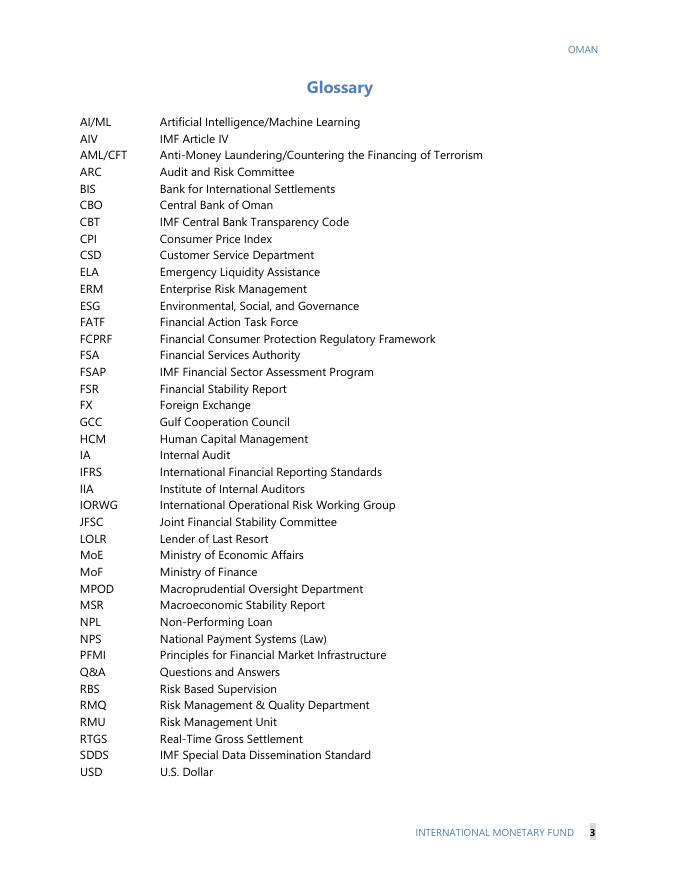 OMAN

Glossary

| | |
|---|---|
| AI/ML | Artificial Intelligence/Machine Learning |
| AIV | IMF Article IV |
| AML/CFT | Anti-Money Laundering/Countering the Financing of Terrorism |
| ARC | Audit and Risk Committee |
| BIS | Bank for International Settlements |
| CBO | Central Bank of Oman |
| CBT | IMF Central Bank Transparency Code |
| CPI | Consumer Price Index |
| CSD | Customer Service Department |
| ELA | Emergency Liquidity Assistance |
| ERM | Enterprise Risk Management |
| ESG | Environmental, Social, and Governance |
| FATF | Financial Action Task Force |
| FCPRF | Financial Consumer Protection Regulatory Framework |
| FSA | Financial Services Authority |
| FSAP | IMF Financial Sector Assessment Program |
| FSR | Financial Stability Report |
| FX | Foreign Exchange |
| GCC | Gulf Cooperation Council |
| HCM | Human Capital Management |
| IA | Internal Audit |
| IFRS | International Financial Reporting Standards |
| IIA | Institute of Internal Auditors |
| IORWG | International Operational Risk Working Group |
| JFSC | Joint Financial Stability Committee |
| LOLR | Lender of Last Resort |
| MoE | Ministry of Economic Affairs |
| MoF | Ministry of Finance |
| MPOD | Macroprudential Oversight Department |
| MSR | Macroeconomic Stability Report |
| NPL | Non-Performing Loan |
| NPS | National Payment Systems (Law) |
| PFMI | Principles for Financial Market Infrastructure |
| Q&A | Questions and Answers |
| RBS | Risk Based Supervision |
| RMQ | Risk Management & Quality Department |
| RMU | Risk Management Unit |
| RTGS | Real-Time Gross Settlement |
| SDDS | IMF Special Data Dissemination Standard |
| USD | U.S. Dollar |

INTERNATIONAL MONETARY FUND 3